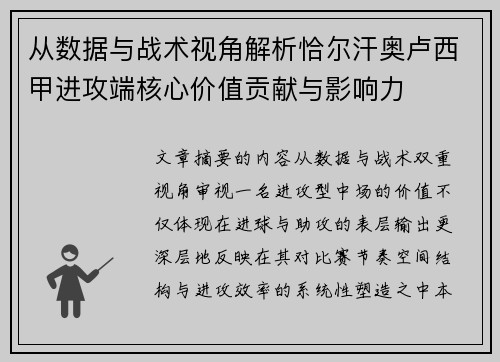 从数据与战术视角解析恰尔汗奥卢西甲进攻端核心价值贡献与影响力

文章摘要的内容从数据与战术双重视角审视一名进攻型中场的价值不仅体现在进球与助攻的表层输出更深层地反映在其对比赛节奏空间结构与进攻效率的系统性塑造之中本